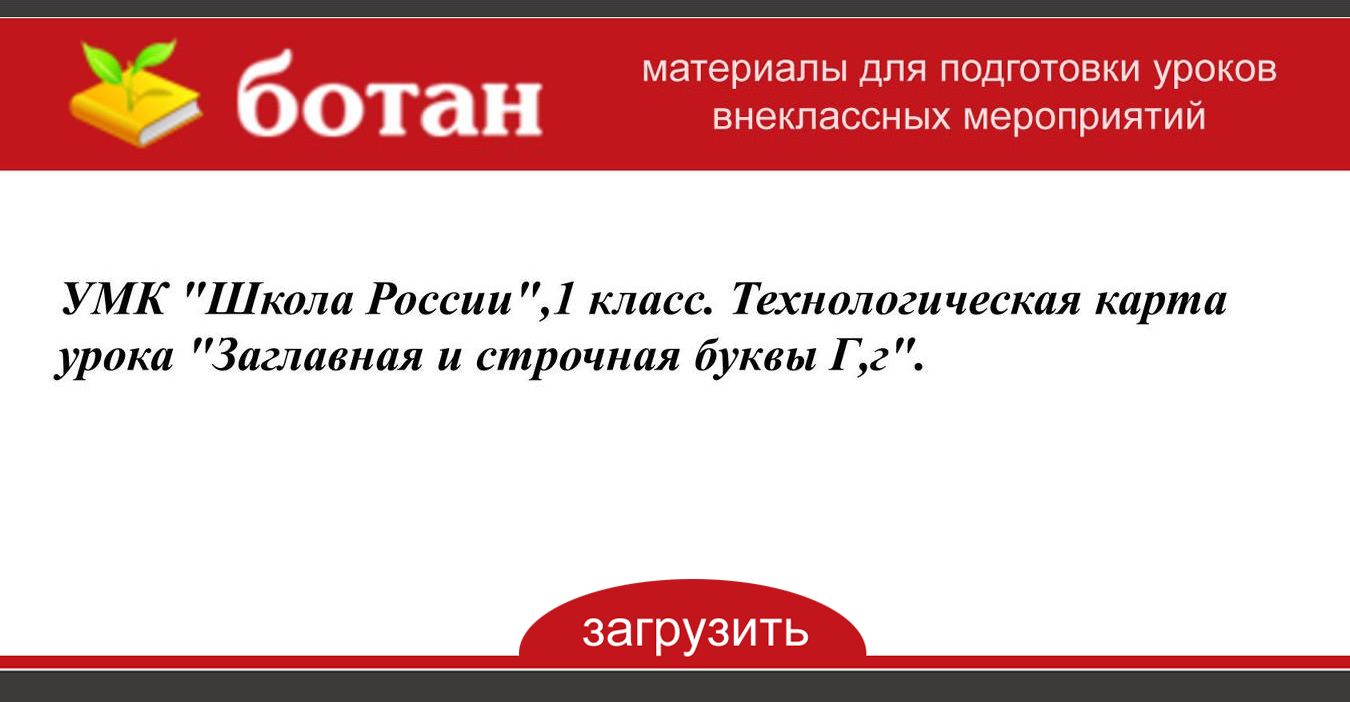 ботан

материалы для подготовки уроков внеклассных мероприятий

УМК "Школа России",1 класс. Технологическая карта урока "Заглавная и строчная буквы Г,г".

загрузить